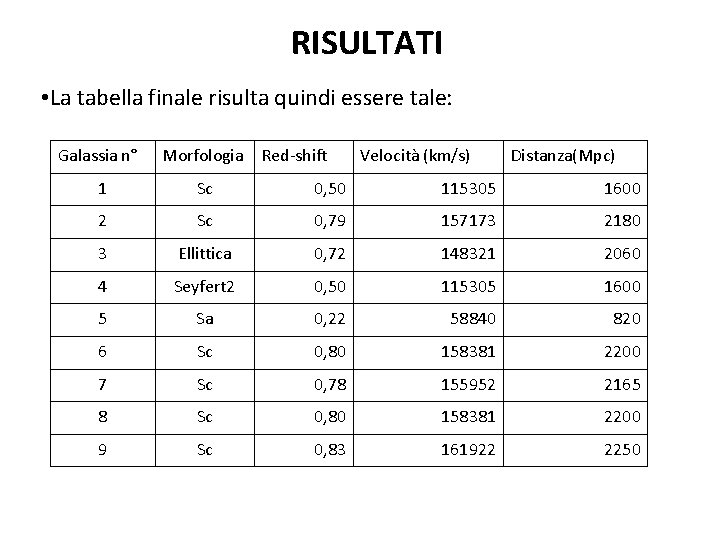 RISULTATI

• La tabella finale risulta quindi essere tale:

| Galassia n° | Morfologia | Red-shift | Velocità (km/s) | Distanza(Mpc) |
|---|---|---|---|---|
| 1 | Sc | 0,50 | 115305 | 1600 |
| 2 | Sc | 0,79 | 157173 | 2180 |
| 3 | Ellittica | 0,72 | 148321 | 2060 |
| 4 | Seyfert2 | 0,50 | 115305 | 1600 |
| 5 | Sa | 0,22 | 58840 | 820 |
| 6 | Sc | 0,80 | 158381 | 2200 |
| 7 | Sc | 0,78 | 155952 | 2165 |
| 8 | Sc | 0,80 | 158381 | 2200 |
| 9 | Sc | 0,83 | 161922 | 2250 |